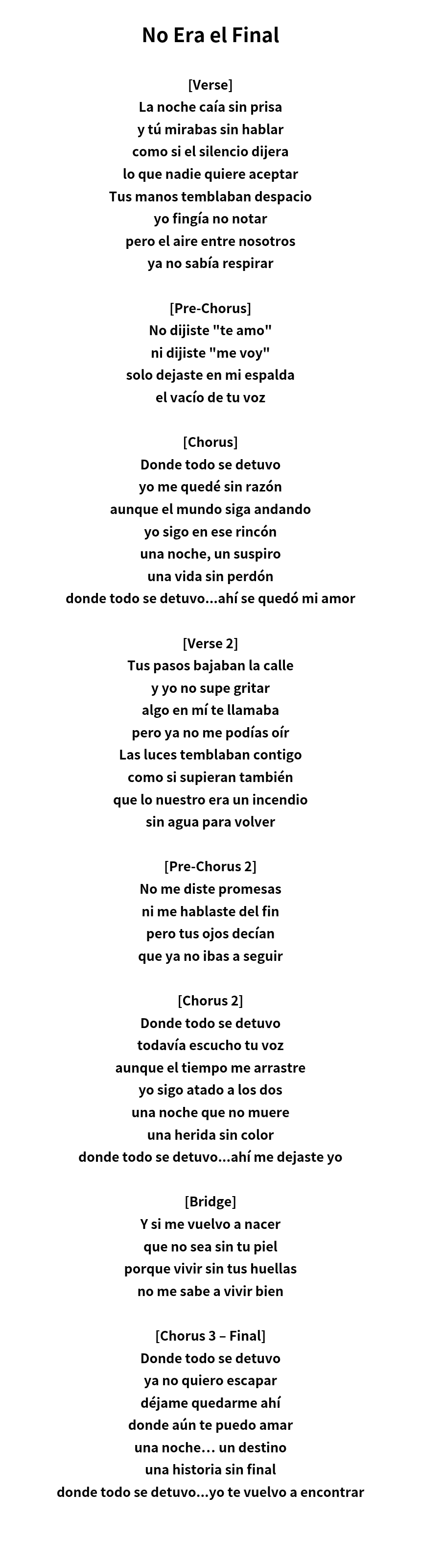 No Era el Final

[Verse]
La noche caía sin prisa
y tú mirabas sin hablar
como si el silencio dijera
lo que nadie quiere aceptar
Tus manos temblaban despacio
yo fingía no notar
pero el aire entre nosotros
ya no sabía respirar

[Pre-Chorus]
No dijiste "te amo"
ni dijiste "me voy"
solo dejaste en mi espalda
el vacío de tu voz

[Chorus]
Donde todo se detuvo
yo me quedé sin razón
aunque el mundo siga andando
yo sigo en ese rincón
una noche, un suspiro
una vida sin perdón
donde todo se detuvo...ahí se quedó mi amor

[Verse 2]
Tus pasos bajaban la calle
y yo no supe gritar
algo en mí te llamaba
pero ya no me podías oír
Las luces temblaban contigo
como si supieran también
que lo nuestro era un incendio
sin agua para volver

[Pre-Chorus 2]
No me diste promesas
ni me hablaste del fin
pero tus ojos decían
que ya no ibas a seguir

[Chorus 2]
Donde todo se detuvo
todavía escucho tu voz
aunque el tiempo me arrastre
yo sigo atado a los dos
una noche que no muere
una herida sin color
donde todo se detuvo...ahí me dejaste yo

[Bridge]
Y si me vuelvo a nacer
que no sea sin tu piel
porque vivir sin tus huellas
no me sabe a vivir bien

[Chorus 3 – Final]
Donde todo se detuvo
ya no quiero escapar
déjame quedarme ahí
donde aún te puedo amar
una noche… un destino
una historia sin final
donde todo se detuvo...yo te vuelvo a encontrar